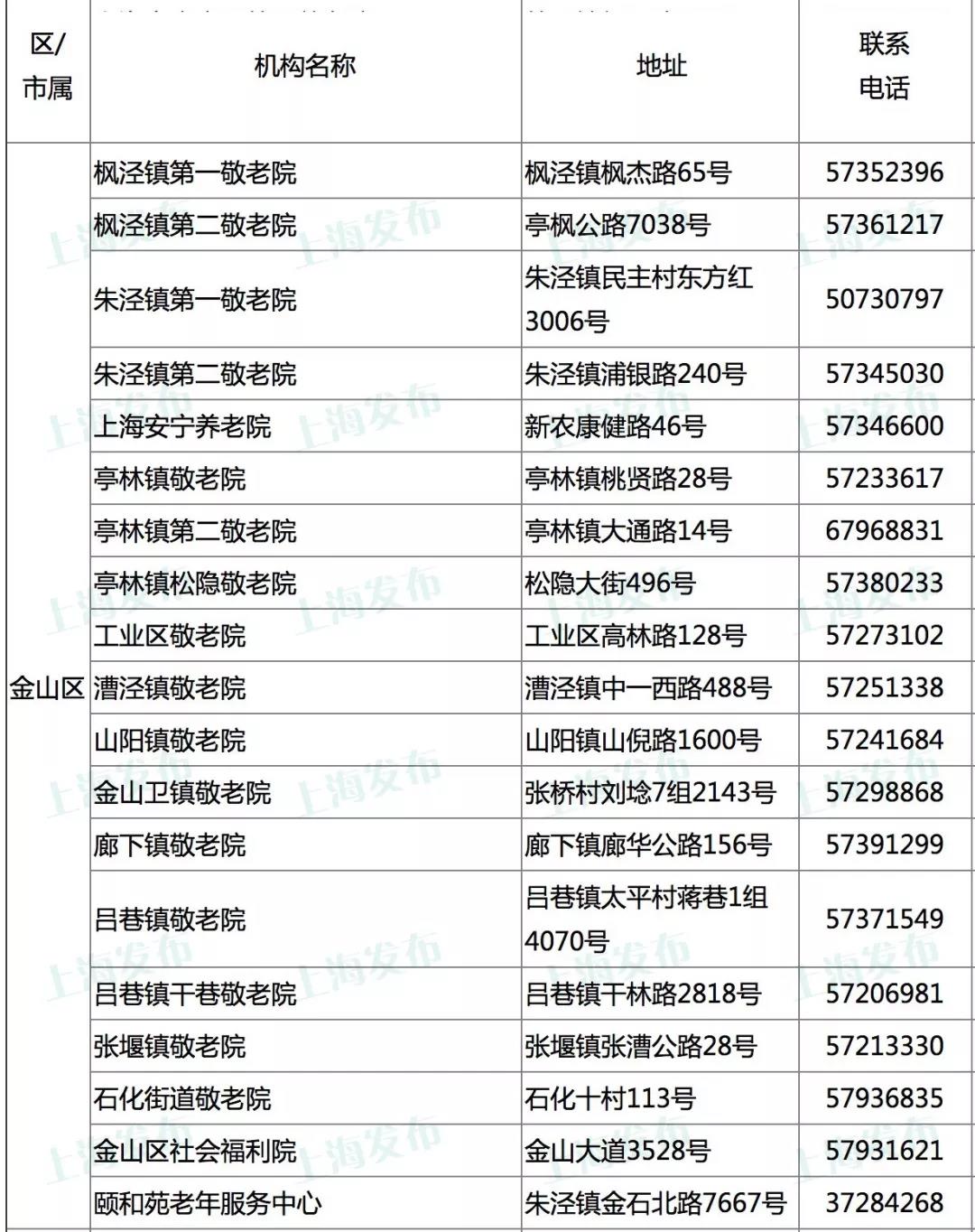 | 区/市属 | 机构名称 | 地址 | 联系电话 |
|---|---|---|---|
| 金山区 | 枫泾镇第一敬老院 | 枫泾镇枫杰路65号 | 57352396 |
| | 枫泾镇第二敬老院 | 亭枫公路7038号 | 57361217 |
| | 朱泾镇第一敬老院 | 朱泾镇民主村东方红3006号 | 50730797 |
| | 朱泾镇第二敬老院 | 朱泾镇浦银路240号 | 57345030 |
| | 上海安宁养老院 | 新农康健路46号 | 57346600 |
| | 亭林镇敬老院 | 亭林镇桃贤路28号 | 57233617 |
| | 亭林镇第二敬老院 | 亭林镇大通路14号 | 67968831 |
| | 亭林镇松隐敬老院 | 松隐大街496号 | 57380233 |
| | 工业区敬老院 | 工业区高林路128号 | 57273102 |
| | 漕泾镇敬老院 | 漕泾镇中一西路488号 | 57251338 |
| | 山阳镇敬老院 | 山阳镇山倪路1600号 | 57241684 |
| | 金山卫镇敬老院 | 张桥村刘埝7组2143号 | 57298868 |
| | 廊下镇敬老院 | 廊下镇廊华公路156号 | 57391299 |
| | 吕巷镇敬老院 | 吕巷镇太平村蒋巷1组4070号 | 57371549 |
| | 吕巷镇干巷敬老院 | 吕巷镇干林路2818号 | 57206981 |
| | 张堰镇敬老院 | 张堰镇张漕公路28号 | 57213330 |
| | 石化街道敬老院 | 石化十村113号 | 57936835 |
| | 金山区社会福利院 | 金山大道3528号 | 57931621 |
| | 颐和苑老年服务中心 | 朱泾镇金石北路7667号 | 37284268 |

上海发布